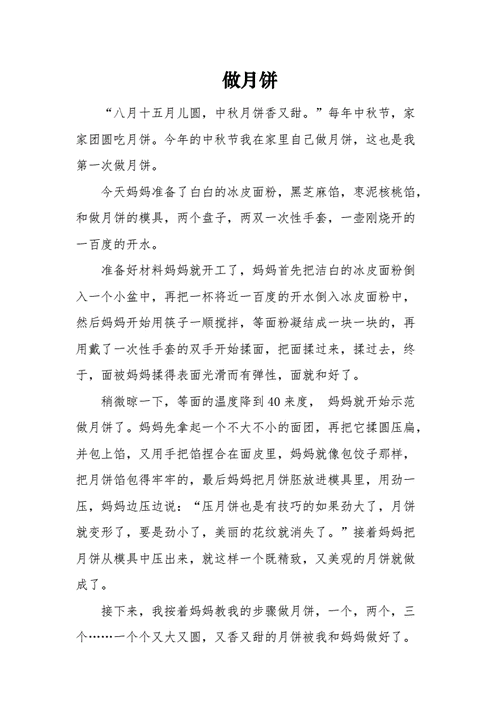 做月饼

“八月十五月儿圆，中秋月饼香又甜。”每年中秋节，家家团圆吃月饼。今年的中秋节我在家里自己做月饼，这也是我第一次做月饼。

今天妈妈准备了白白的冰皮面粉，黑芝麻馅，枣泥核桃馅，和做月饼的模具，两个盘子，两双一次性手套，一壶刚烧开的一百度的开水。

准备好材料妈妈就开工了，妈妈首先把洁白的冰皮面粉倒入一个小盆中，再把一杯将近一百度的开水倒入冰皮面粉中，然后妈妈开始用筷子一顺搅拌，等面粉凝结成一块一块的，再用戴了一次性手套的双手开始揉面，把面揉过来，揉过去，终于，面被妈妈揉得表面光滑而有弹性，面就和好了。

稍微晾一下，等面的温度降到40来度，妈妈就开始示范做月饼了。妈妈先拿起一个不大不小的面团，再把它揉圆压扁，并包上馅，又用手把馅捏合在面皮里，妈妈就像包饺子那样，把月饼馅包得牢牢的，最后妈妈把月饼胚放进模具里，用劲一压，妈妈边压边说：“压月饼也是有技巧的如果劲大了，月饼就变形了，要是劲小了，美丽的花纹就消失了。”接着妈妈把月饼从模具中压出来，就这样一个既精致，又美观的月饼就做成了。

接下来，我按着妈妈教我的步骤做月饼，一个，两个，三个……一个个又大又圆，又香又甜的月饼被我和妈妈做好了。